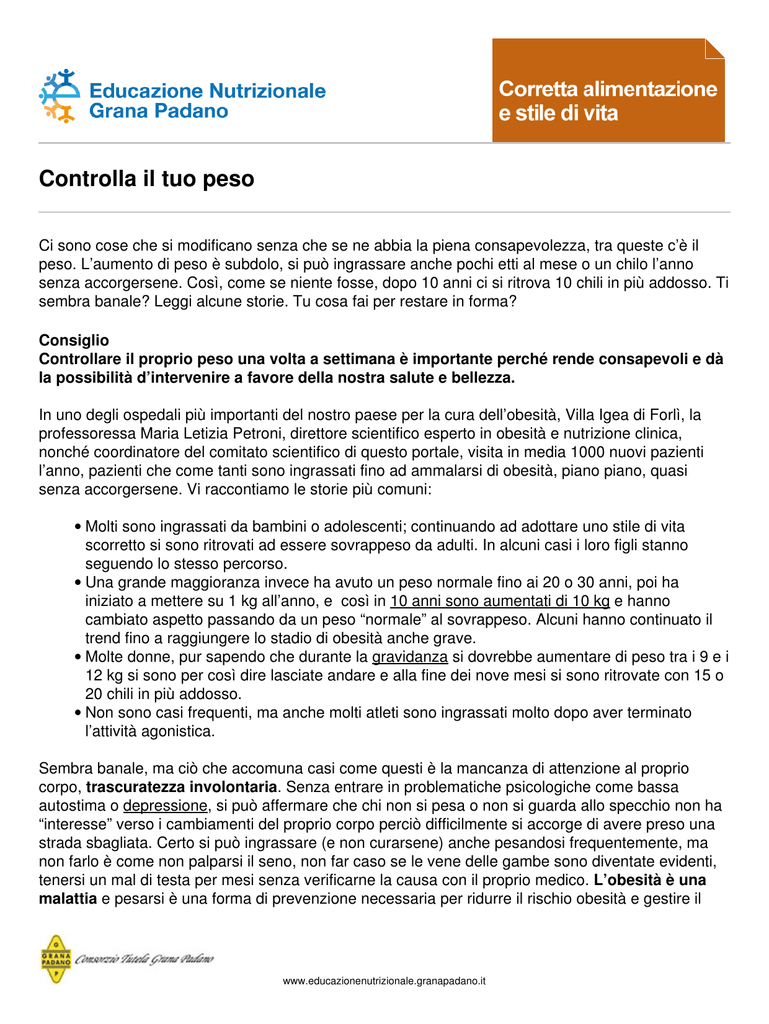 Educazione Nutrizionale
Grana Padano

Corretta alimentazione e stile di vita

Controlla il tuo peso

Ci sono cose che si modificano senza che se ne abbia la piena consapevolezza, tra queste c'è il peso. L'aumento di peso è subdolo, si può ingrassare anche pochi etti al mese o un chilo l'anno senza accorgersene. Così, come se niente fosse, dopo 10 anni ci si ritrova 10 chili in più addosso. Ti sembra banale? Leggi alcune storie. Tu cosa fai per restare in forma?

Consiglio
Controllare il proprio peso una volta a settimana è importante perché rende consapevoli e dà la possibilità d'intervenire a favore della nostra salute e bellezza.

In uno degli ospedali più importanti del nostro paese per la cura dell'obesità, Villa Igea di Forlì, la professoressa Maria Letizia Petroni, direttore scientifico esperto in obesità e nutrizione clinica, nonché coordinatore del comitato scientifico di questo portale, visita in media 1000 nuovi pazienti l'anno, pazienti che come tanti sono ingrassati fino ad ammalarsi di obesità, piano piano, quasi senza accorgersene. Vi raccontiamo le storie più comuni:

• Molti sono ingrassati da bambini o adolescenti; continuando ad adottare uno stile di vita scorretto si sono ritrovati ad essere sovrappeso da adulti. In alcuni casi i loro figli stanno seguendo lo stesso percorso.
• Una grande maggioranza invece ha avuto un peso normale fino ai 20 o 30 anni, poi ha iniziato a mettere su 1 kg all'anno, e così in 10 anni sono aumentati di 10 kg e hanno cambiato aspetto passando da un peso "normale" al sovrappeso. Alcuni hanno continuato il trend fino a raggiungere lo stadio di obesità anche grave.
• Molte donne, pur sapendo che durante la gravidanza si dovrebbe aumentare di peso tra i 9 e i 12 kg si sono per così dire lasciate andare e alla fine dei nove mesi si sono ritrovate con 15 o 20 chili in più addosso.
• Non sono casi frequenti, ma anche molti atleti sono ingrassati molto dopo aver terminato l'attività agonistica.

Sembra banale, ma ciò che accomuna casi come questi è la mancanza di attenzione al proprio corpo, trascuratezza involontaria. Senza entrare in problematiche psicologiche come bassa autostima o depressione, si può affermare che chi non si pesa o non si guarda allo specchio non ha "interesse" verso i cambiamenti del proprio corpo perciò difficilmente si accorge di avere preso una strada sbagliata. Certo si può ingrassare (e non curarsene) anche pesandosi frequentemente, ma non farlo è come non palparsi il seno, non far caso se le vene delle gambe sono diventate evidenti, tenersi un mal di testa per mesi senza verificarne la causa con il proprio medico. L'obesità è una malattia e pesarsi è una forma di prevenzione necessaria per ridurre il rischio obesità e gestire il

GRANA PADANO Consorzio Tutela Grana Padano

www.educazionenutrizionale.granapadano.it